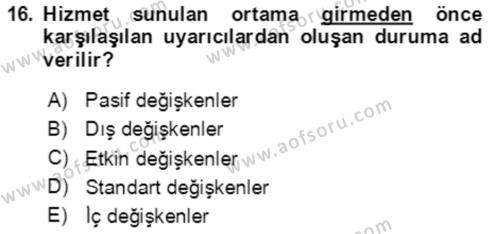 16. Hizmet sunulan ortama girmeden önce karşılaşılan uyarıcılardan oluşan duruma ad verilir?

A) Pasif değişkenler
B) Dış değişkenler
C) Etkin değişkenler
D) Standart değişkenler
E) İç değişkenler

www.aofsoru.com